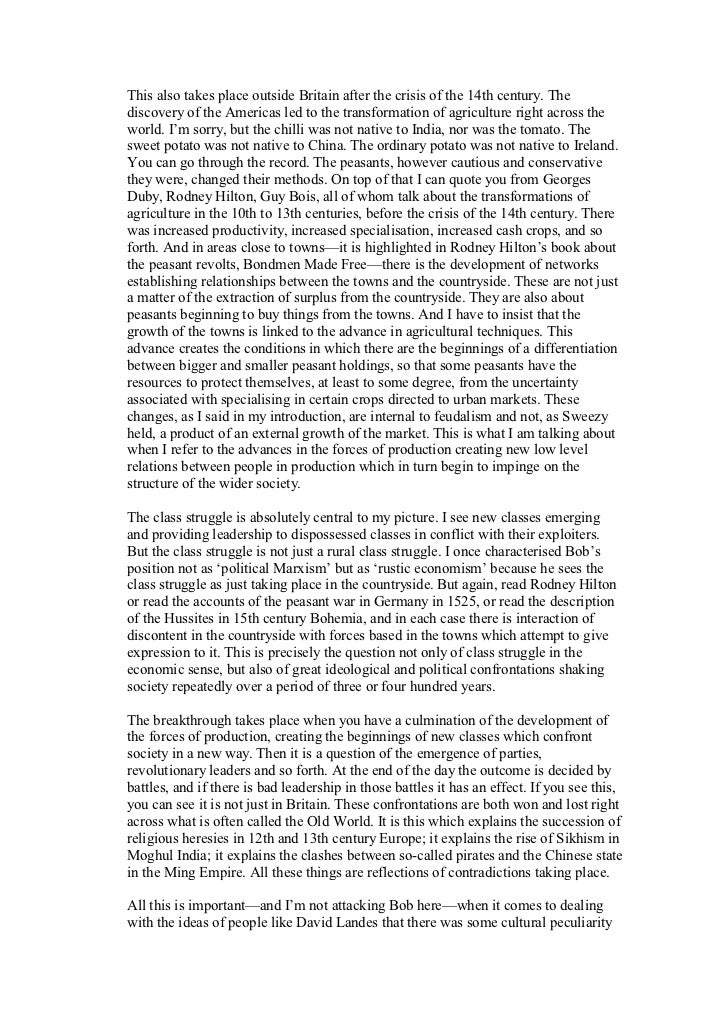 This also takes place outside Britain after the crisis of the 14th century. The discovery of the Americas led to the transformation of agriculture right across the world. I'm sorry, but the chilli was not native to India, nor was the tomato. The sweet potato was not native to China. The ordinary potato was not native to Ireland. You can go through the record. The peasants, however cautious and conservative they were, changed their methods. On top of that I can quote you from Georges Duby, Rodney Hilton, Guy Bois, all of whom talk about the transformations of agriculture in the 10th to 13th centuries, before the crisis of the 14th century. There was increased productivity, increased specialisation, increased cash crops, and so forth. And in areas close to towns—it is highlighted in Rodney Hilton's book about the peasant revolts, Bondmen Made Free—there is the development of networks establishing relationships between the towns and the countryside. These are not just a matter of the extraction of surplus from the countryside. They are also about peasants beginning to buy things from the towns. And I have to insist that the growth of the towns is linked to the advance in agricultural techniques. This advance creates the conditions in which there are the beginnings of a differentiation between bigger and smaller peasant holdings, so that some peasants have the resources to protect themselves, at least to some degree, from the uncertainty associated with specialising in certain crops directed to urban markets. These changes, as I said in my introduction, are internal to feudalism and not, as Sweezy held, a product of an external growth of the market. This is what I am talking about when I refer to the advances in the forces of production creating new low level relations between people in production which in turn begin to impinge on the structure of the wider society.

The class struggle is absolutely central to my picture. I see new classes emerging and providing leadership to dispossessed classes in conflict with their exploiters. But the class struggle is not just a rural class struggle. I once characterised Bob's position not as 'political Marxism' but as 'rustic economism' because he sees the class struggle as just taking place in the countryside. But again, read Rodney Hilton or read the accounts of the peasant war in Germany in 1525, or read the description of the Hussites in 15th century Bohemia, and in each case there is interaction of discontent in the countryside with forces based in the towns which attempt to give expression to it. This is precisely the question not only of class struggle in the economic sense, but also of great ideological and political confrontations shaking society repeatedly over a period of three or four hundred years.

The breakthrough takes place when you have a culmination of the development of the forces of production, creating the beginnings of new classes which confront society in a new way. Then it is a question of the emergence of parties, revolutionary leaders and so forth. At the end of the day the outcome is decided by battles, and if there is bad leadership in those battles it has an effect. If you see this, you can see it is not just in Britain. These confrontations are both won and lost right across what is often called the Old World. It is this which explains the succession of religious heresies in 12th and 13th century Europe; it explains the rise of Sikhism in Moghul India; it explains the clashes between so-called pirates and the Chinese state in the Ming Empire. All these things are reflections of contradictions taking place.

All this is important—and I'm not attacking Bob here—when it comes to dealing with the ideas of people like David Landes that there was some cultural peculiarity